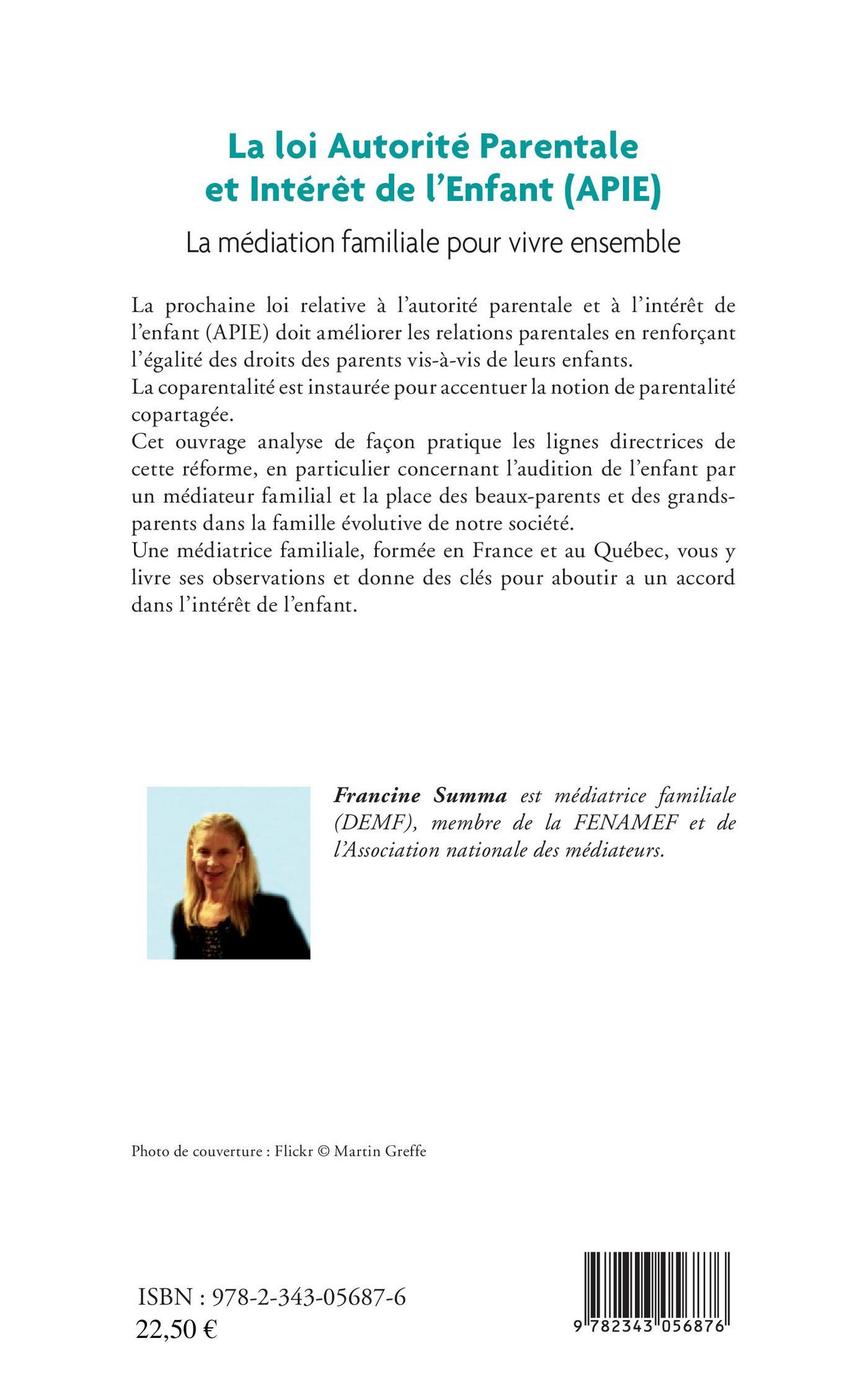 La loi Autorité Parentale et Intérêt de l'Enfant (APIE)

La médiation familiale pour vivre ensemble

La prochaine loi relative à l'autorité parentale et à l'intérêt de l'enfant (APIE) doit améliorer les relations parentales en renforçant l'égalité des droits des parents vis-à-vis de leurs enfants.
La coparentalité est instaurée pour accentuer la notion de parentalité copartagée.
Cet ouvrage analyse de façon pratique les lignes directrices de cette réforme, en particulier concernant l'audition de l'enfant par un médiateur familial et la place des beaux-parents et des grands-parents dans la famille évolutive de notre société.
Une médiatrice familiale, formée en France et au Québec, vous y livre ses observations et donne des clés pour aboutir a un accord dans l'intérêt de l'enfant.

Francine Summa est médiatrice familiale (DEMF), membre de la FENAMEF et de l'Association nationale des médiateurs.

Photo de couverture : Flickr © Martin Greffe

ISBN : 978-2-343-05687-6
22,50 €

9 782343 056876